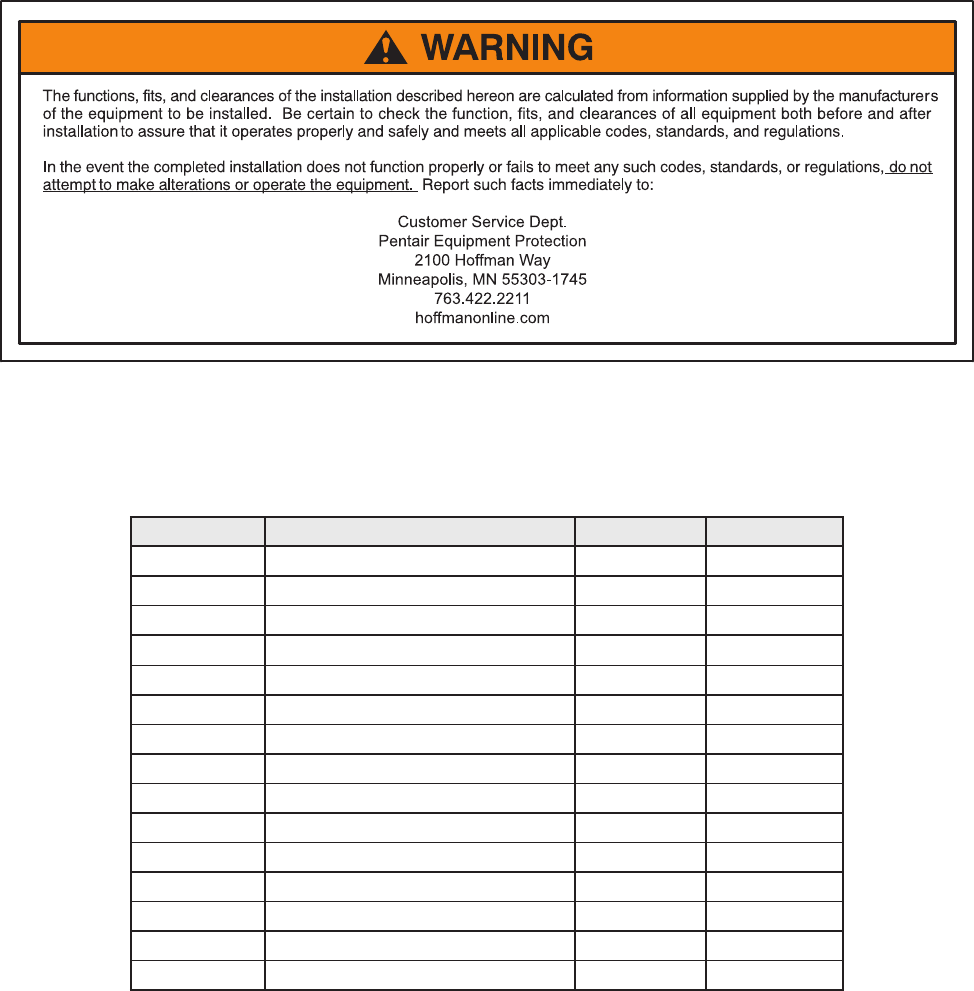 WARNING

The functions, fits, and clearances of the installation described hereon are calculated from information supplied by the manufacturers of the equipment to be installed. Be certain to check the function, fits, and clearances of all equipment both before and after installation to assure that it operates properly and safely and meets all applicable codes, standards, and regulations.

In the event the completed installation does not function properly or fails to meet any such codes, standards, or regulations, do not attempt to make alterations or operate the equipment. Report such facts immediately to:

Customer Service Dept.
Pentair Equipment Protection
2100 Hoffman Way
Minneapolis, MN 55303-1745
763.422.2211
hoffmanonline.com